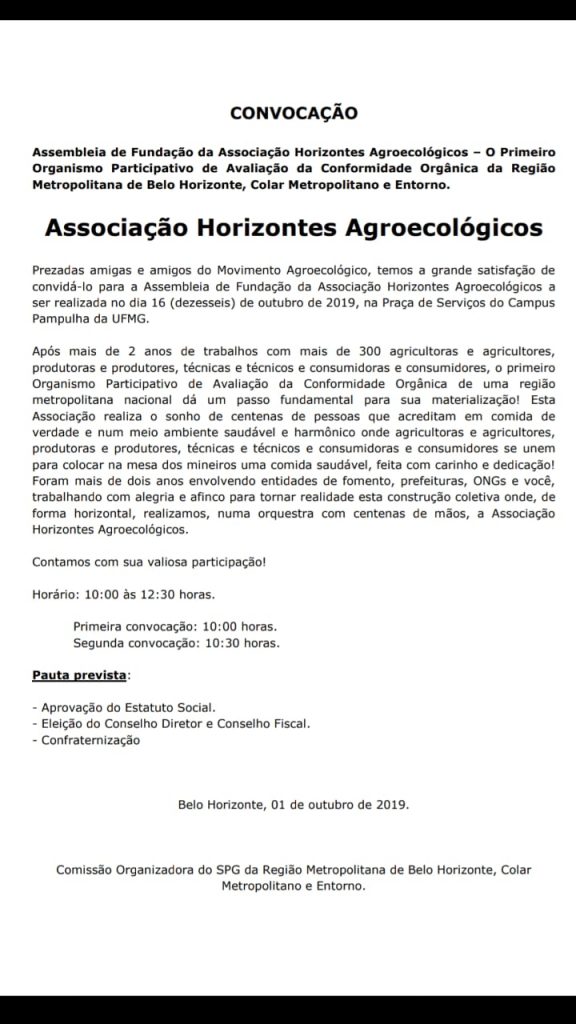 CONVOCAÇÃO

Assembleia de Fundação da Associação Horizontes Agroecológicos – O Primeiro Organismo Participativo de Avaliação da Conformidade Orgânica da Região Metropolitana de Belo Horizonte, Colar Metropolitano e Entorno.

Associação Horizontes Agroecológicos

Prezadas amigas e amigos do Movimento Agroecológico, temos a grande satisfação de convidá-lo para a Assembleia de Fundação da Associação Horizontes Agroecológicos a ser realizada no dia 16 (dezesseis) de outubro de 2019, na Praça de Serviços do Campus Pampulha da UFMG.

Após mais de 2 anos de trabalhos com mais de 300 agricultoras e agricultores, produtoras e produtores, técnicas e técnicos e consumidoras e consumidores, o primeiro Organismo Participativo de Avaliação da Conformidade Orgânica de uma região metropolitana nacional dá um passo fundamental para sua materialização! Esta Associação realiza o sonho de centenas de pessoas que acreditam em comida de verdade e num meio ambiente saudável e harmônico onde agricultoras e agricultores, produtoras e produtores, técnicas e técnicos e consumidoras e consumidores se unem para colocar na mesa dos mineiros uma comida saudável, feita com carinho e dedicação! Foram mais de dois anos envolvendo entidades de fomento, prefeituras, ONGs e você, trabalhando com alegria e afinco para tornar realidade esta construção coletiva onde, de forma horizontal, realizamos, numa orquestra com centenas de mãos, a Associação Horizontes Agroecológicos.

Contamos com sua valiosa participação!

Horário: 10:00 às 12:30 horas.

Primeira convocação: 10:00 horas.
Segunda convocação: 10:30 horas.

Pauta prevista:

- Aprovação do Estatuto Social.
- Eleição do Conselho Diretor e Conselho Fiscal.
- Confraternização

Belo Horizonte, 01 de outubro de 2019.

Comissão Organizadora do SPG da Região Metropolitana de Belo Horizonte, Colar Metropolitano e Entorno.